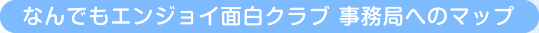 なんでもエンジョイ面白クラブ 事務局へのマップ